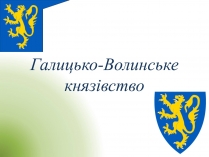 Галицько-Волинське князівство